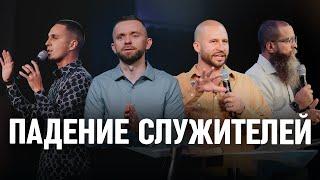 ПАДЕНИЕ СЛУЖИТЕЛЕЙ